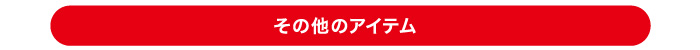 その他のアイテム